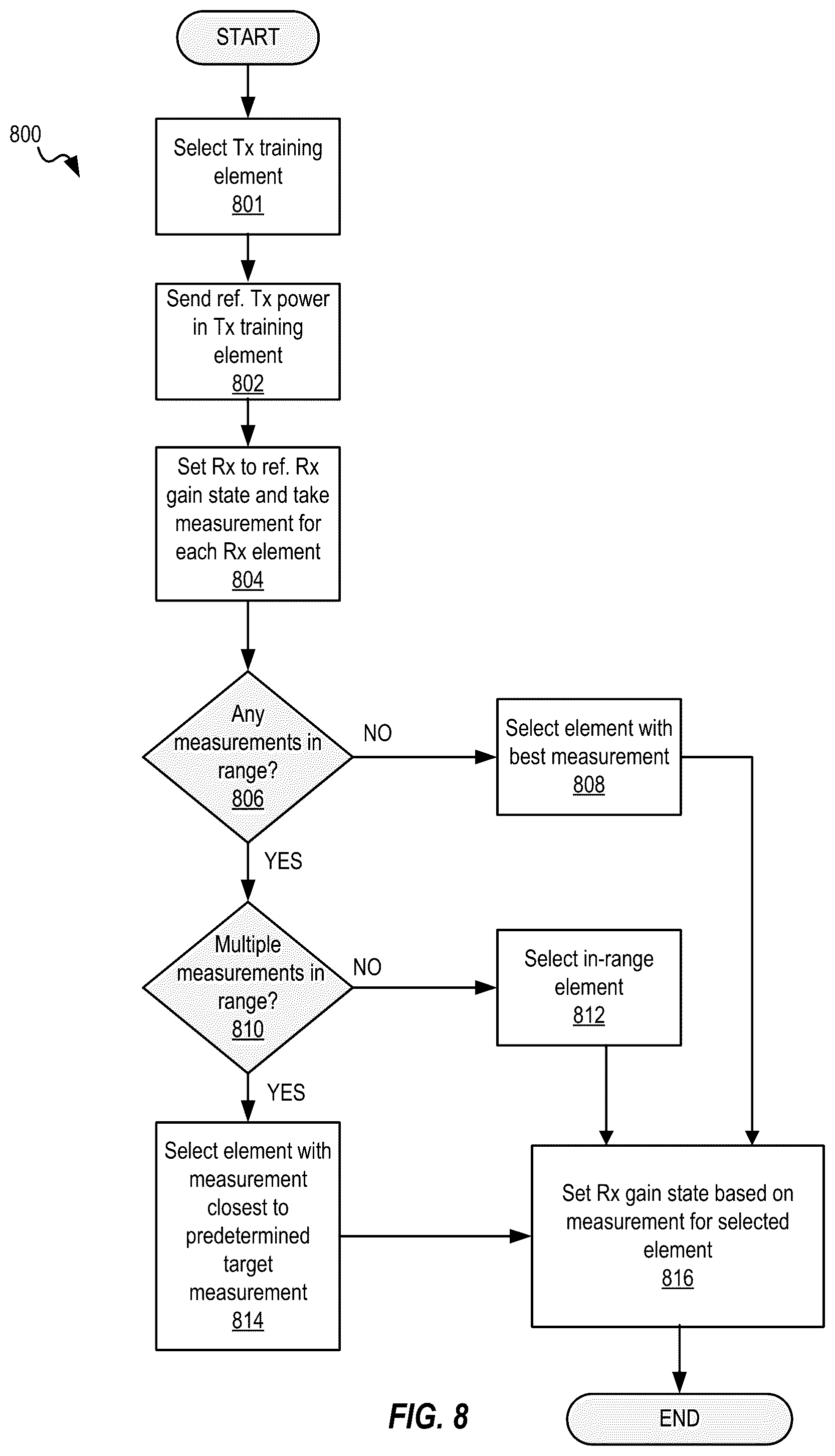 START

800

Select Tx training element
801

Send ref. Tx power in Tx training element
802

Set Rx to ref. Rx gain state and take measurement for each Rx element
804

Any measurements in range?
806

NO

Select element with best measurement
808

YES

Multiple measurements in range?
810

NO

Select in-range element
812

YES

Select element with measurement closest to predetermined target measurement
814

Set Rx gain state based on measurement for selected element
816

FIG. 8

END